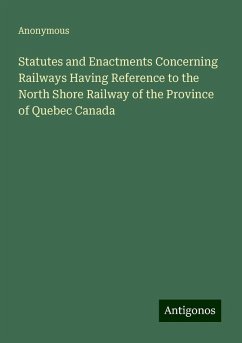 Anonymous

Statutes and Enactments Concerning Railways Having Reference to the North Shore Railway of the Province of Quebec Canada

Antigonos